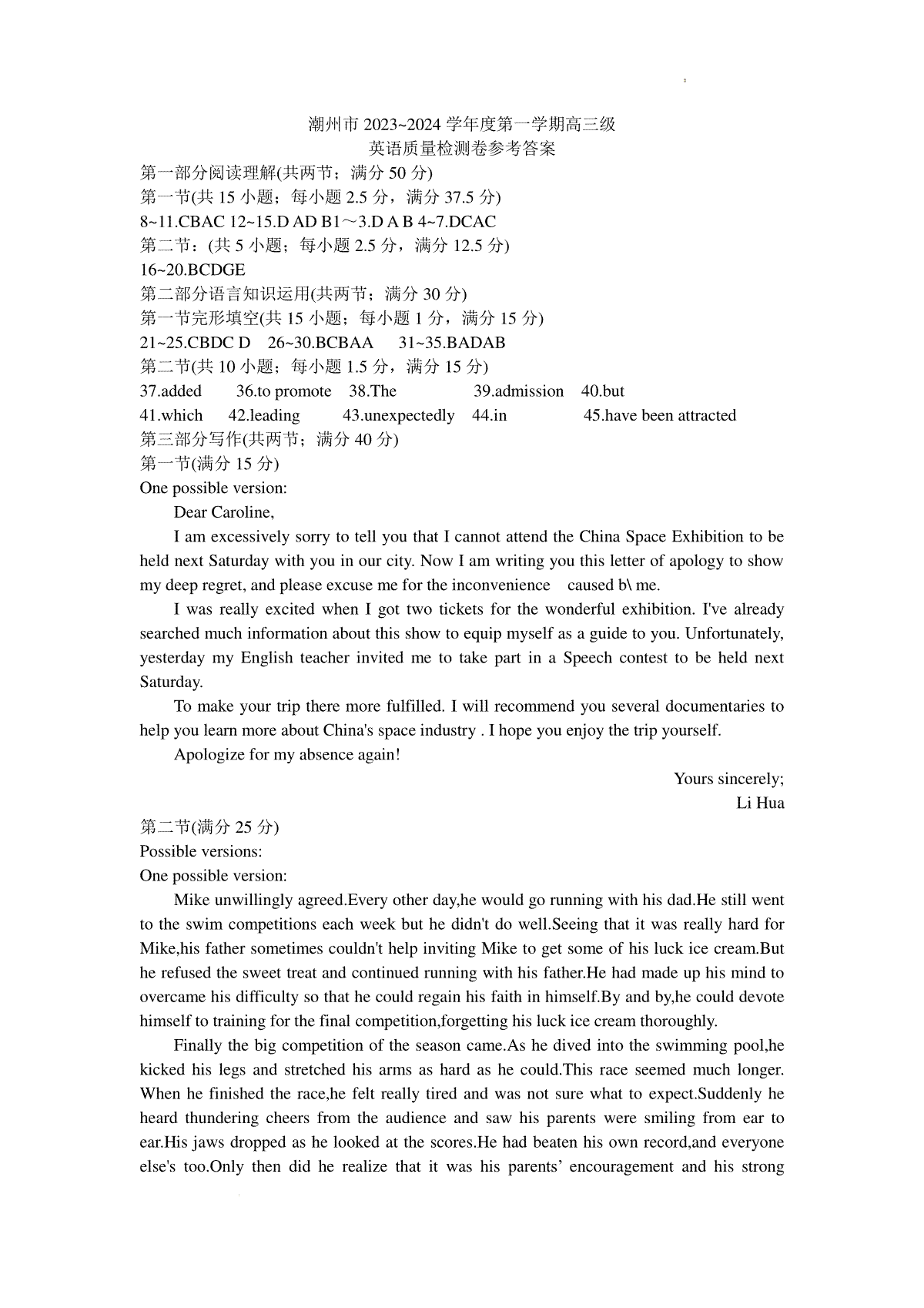 潮州市 2023~2024 学年度第一学期高三级
英语质量检测卷参考答案

第一部分阅读理解(共两节；满分 50 分)
第一节(共 15 小题；每小题 2.5 分，满分 37.5 分)
8~11.CBAC 12~15.D AD B1～3.D A B 4~7.DCAC
第二节：(共 5 小题；每小题 2.5 分，满分 12.5 分)
16~20.BCDGE
第二部分语言知识运用(共两节；满分 30 分)
第一节完形填空(共 15 小题；每小题 1 分，满分 15 分)
21~25.CBDC D 26~30.BCBAA 31~35.BADAB
第二节(共 10 小题；每小题 1.5 分，满分 15 分)
37.added 36.to promote 38.The 39.admission 40.but
41.which 42.leading 43.unexpectedly 44.in 45.have been attracted
第三部分写作(共两节；满分 40 分)
第一节(满分 15 分)
One possible version:

Dear Caroline,

I am excessively sorry to tell you that I cannot attend the China Space Exhibition to be held next Saturday with you in our city. Now I am writing you this letter of apology to show my deep regret, and please excuse me for the inconvenience caused b\ me.

I was really excited when I got two tickets for the wonderful exhibition. I've already searched much information about this show to equip myself as a guide to you. Unfortunately, yesterday my English teacher invited me to take part in a Speech contest to be held next Saturday.

To make your trip there more fulfilled. I will recommend you several documentaries to help you learn more about China's space industry . I hope you enjoy the trip yourself.

Apologize for my absence again!

Yours sincerely;
Li Hua

第二节(满分 25 分)
Possible versions:
One possible version:

Mike unwillingly agreed.Every other day,he would go running with his dad.He still went to the swim competitions each week but he didn't do well.Seeing that it was really hard for Mike,his father sometimes couldn't help inviting Mike to get some of his luck ice cream.But he refused the sweet treat and continued running with his father.He had made up his mind to overcame his difficulty so that he could regain his faith in himself.By and by,he could devote himself to training for the final competition,forgetting his luck ice cream thoroughly.

Finally the big competition of the season came.As he dived into the swimming pool,he kicked his legs and stretched his arms as hard as he could.This race seemed much longer. When he finished the race,he felt really tired and was not sure what to expect.Suddenly he heard thundering cheers from the audience and saw his parents were smiling from ear to ear.His jaws dropped as he looked at the scores.He had beaten his own record,and everyone else's too.Only then did he realize that it was his parents’ encouragement and his strong